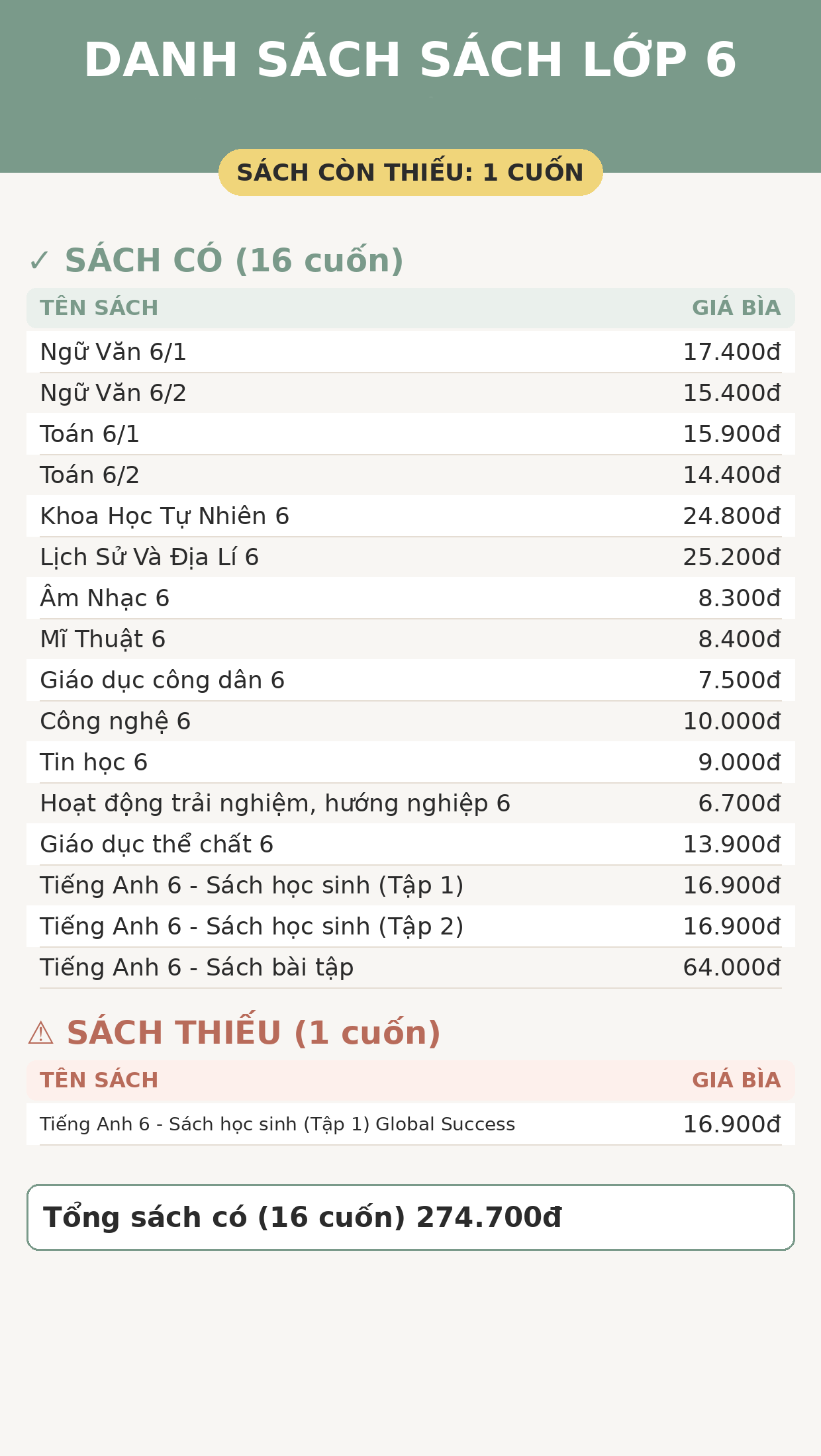 DANH SÁCH SÁCH LỚP 6

SÁCH CÒN THIẾU: 1 CUỐN

✓ SÁCH CÓ (16 cuốn)

| TÊN SÁCH | GIÁ BÌA |
|---|---|
| Ngữ Văn 6/1 | 17.400đ |
| Ngữ Văn 6/2 | 15.400đ |
| Toán 6/1 | 15.900đ |
| Toán 6/2 | 14.400đ |
| Khoa Học Tự Nhiên 6 | 24.800đ |
| Lịch Sử Và Địa Lí 6 | 25.200đ |
| Âm Nhạc 6 | 8.300đ |
| Mĩ Thuật 6 | 8.400đ |
| Giáo dục công dân 6 | 7.500đ |
| Công nghệ 6 | 10.000đ |
| Tin học 6 | 9.000đ |
| Hoạt động trải nghiệm, hướng nghiệp 6 | 6.700đ |
| Giáo dục thể chất 6 | 13.900đ |
| Tiếng Anh 6 - Sách học sinh (Tập 1) | 16.900đ |
| Tiếng Anh 6 - Sách học sinh (Tập 2) | 16.900đ |
| Tiếng Anh 6 - Sách bài tập | 64.000đ |

⚠ SÁCH THIẾU (1 cuốn)

| TÊN SÁCH | GIÁ BÌA |
|---|---|
| Tiếng Anh 6 - Sách học sinh (Tập 1) Global Success | 16.900đ |

Tổng sách có (16 cuốn) 274.700đ